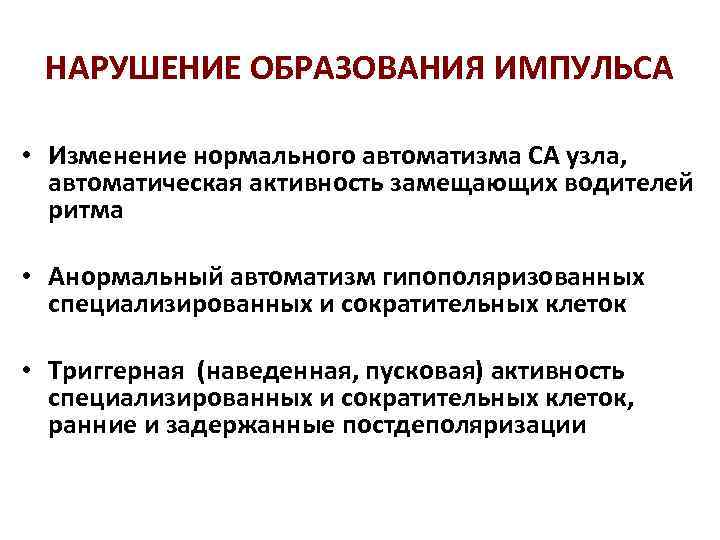 НАРУШЕНИЕ ОБРАЗОВАНИЯ ИМПУЛЬСА

• Изменение нормального автоматизма СА узла, автоматическая активность замещающих водителей ритма

• Анормальный автоматизм гипополяризованных специализированных и сократительных клеток

• Триггерная (наведенная, пусковая) активность специализированных и сократительных клеток, ранние и задержанные постдеполяризации